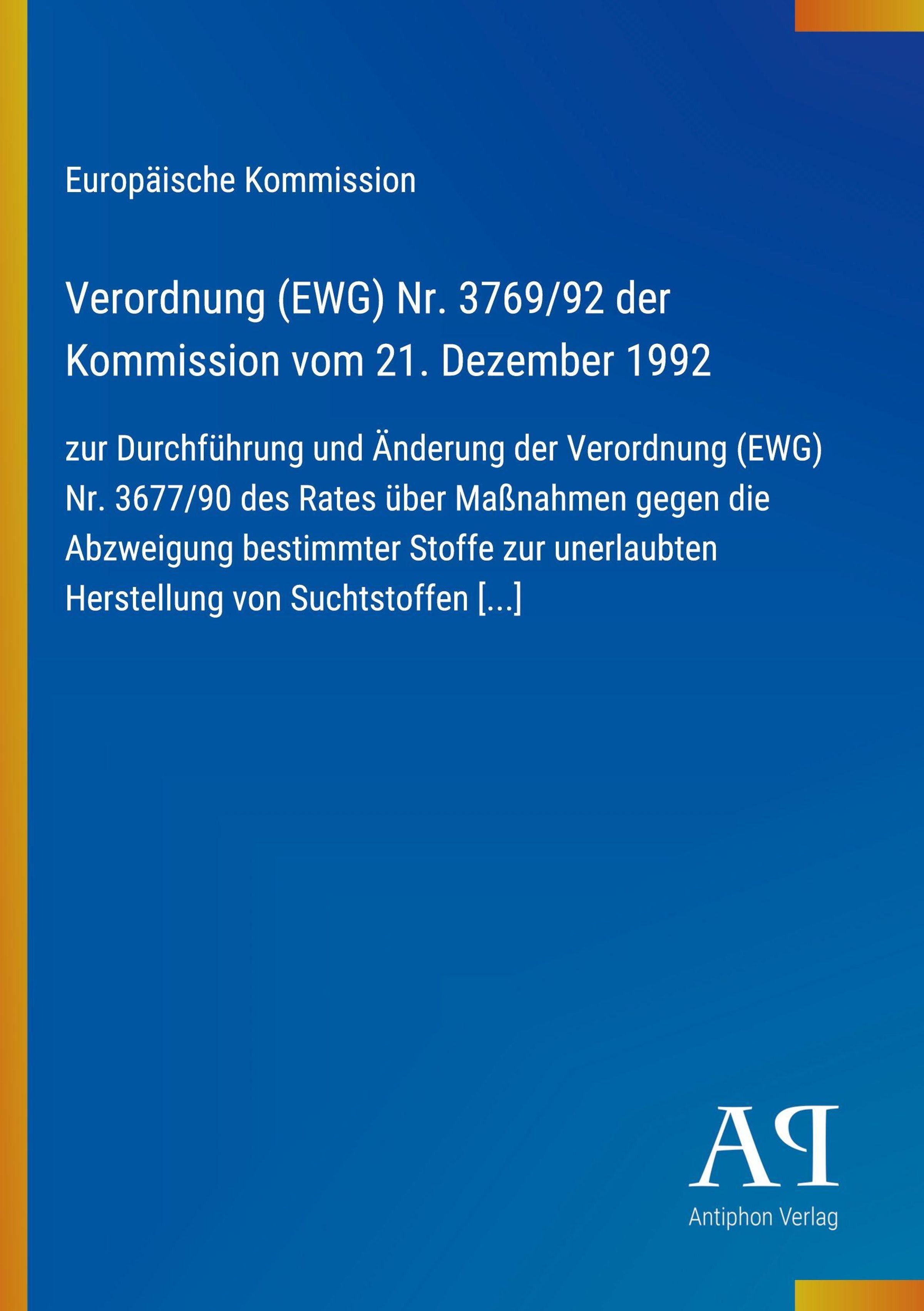 Europäische Kommission

Verordnung (EWG) Nr. 3769/92 der Kommission vom 21. Dezember 1992

zur Durchführung und Änderung der Verordnung (EWG) Nr. 3677/90 des Rates über Maßnahmen gegen die Abzweigung bestimmter Stoffe zur unerlaubten Herstellung von Suchtstoffen [...]

AP
Antiphon Verlag